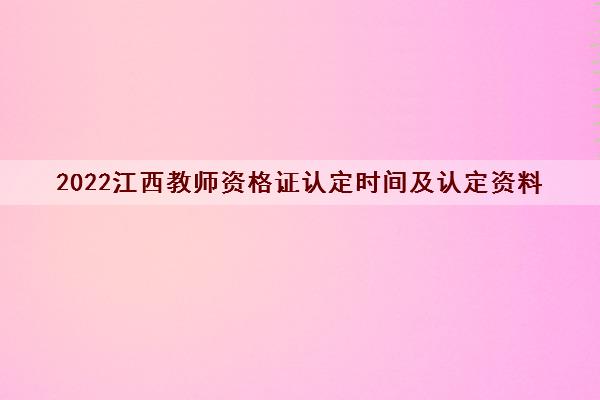 2022江西教师资格证认定时间及认定资料